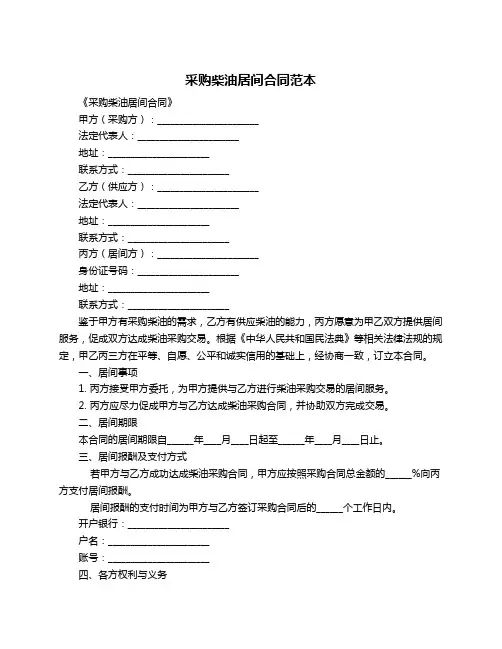 采购柴油居间合同范本

《采购柴油居间合同》

甲方（采购方）：____________________

法定代表人：____________________

地址：____________________

联系方式：____________________

乙方（供应方）：____________________

法定代表人：____________________

地址：____________________

联系方式：____________________

丙方（居间方）：____________________

身份证号码：____________________

地址：____________________

联系方式：____________________

鉴于甲方有采购柴油的需求，乙方有供应柴油的能力，丙方愿意为甲乙双方提供居间服务，促成双方达成柴油采购交易。根据《中华人民共和国民法典》等相关法律法规的规定，甲乙丙三方在平等、自愿、公平和诚实信用的基础上，经协商一致，订立本合同。

一、居间事项

1. 丙方接受甲方委托，为甲方提供与乙方进行柴油采购交易的居间服务。

2. 丙方应尽力促成甲方与乙方达成柴油采购合同，并协助双方完成交易。

二、居间期限

本合同的居间期限自_____年___月___日起至_____年___月___日止。

三、居间报酬及支付方式

若甲方与乙方成功达成柴油采购合同，甲方应按照采购合同总金额的_____%向丙方支付居间报酬。

居间报酬的支付时间为甲方与乙方签订采购合同后的_____个工作日内。

开户银行：____________________

户名：____________________

账号：____________________

四、各方权利与义务